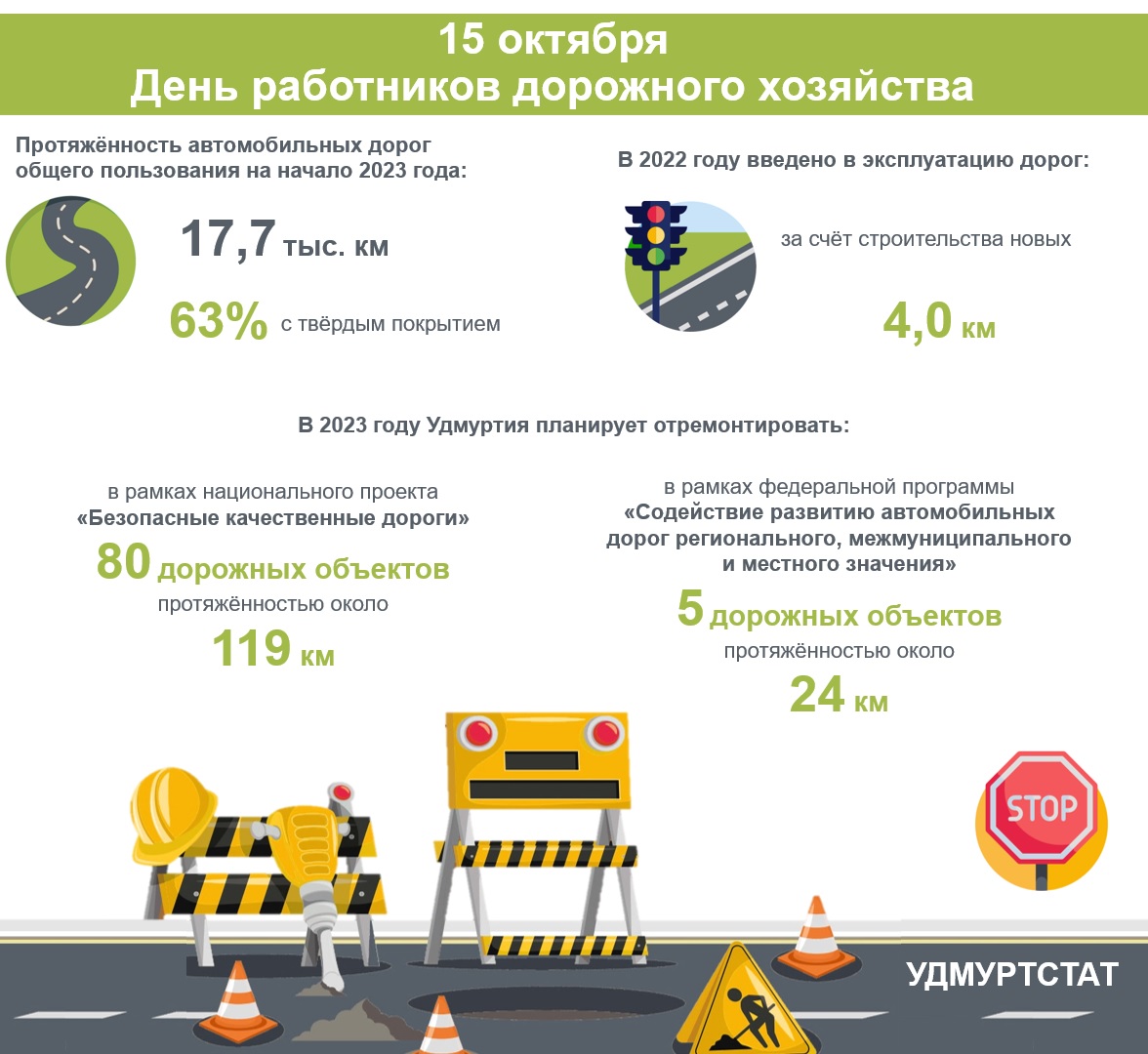 15 октября
День работников дорожного хозяйства

Протяжённость автомобильных дорог общего пользования на начало 2023 года:

17,7 тыс. км

63% с твёрдым покрытием

В 2022 году введено в эксплуатацию дорог:

за счёт строительства новых

4,0 км

В 2023 году Удмуртия планирует отремонтировать:

в рамках национального проекта «Безопасные качественные дороги»

80 дорожных объектов

протяжённостью около

119 км

в рамках федеральной программы «Содействие развитию автомобильных дорог регионального, межмуниципального и местного значения»

5 дорожных объектов

протяжённостью около

24 км

STOP

УДМУРТСТАТ